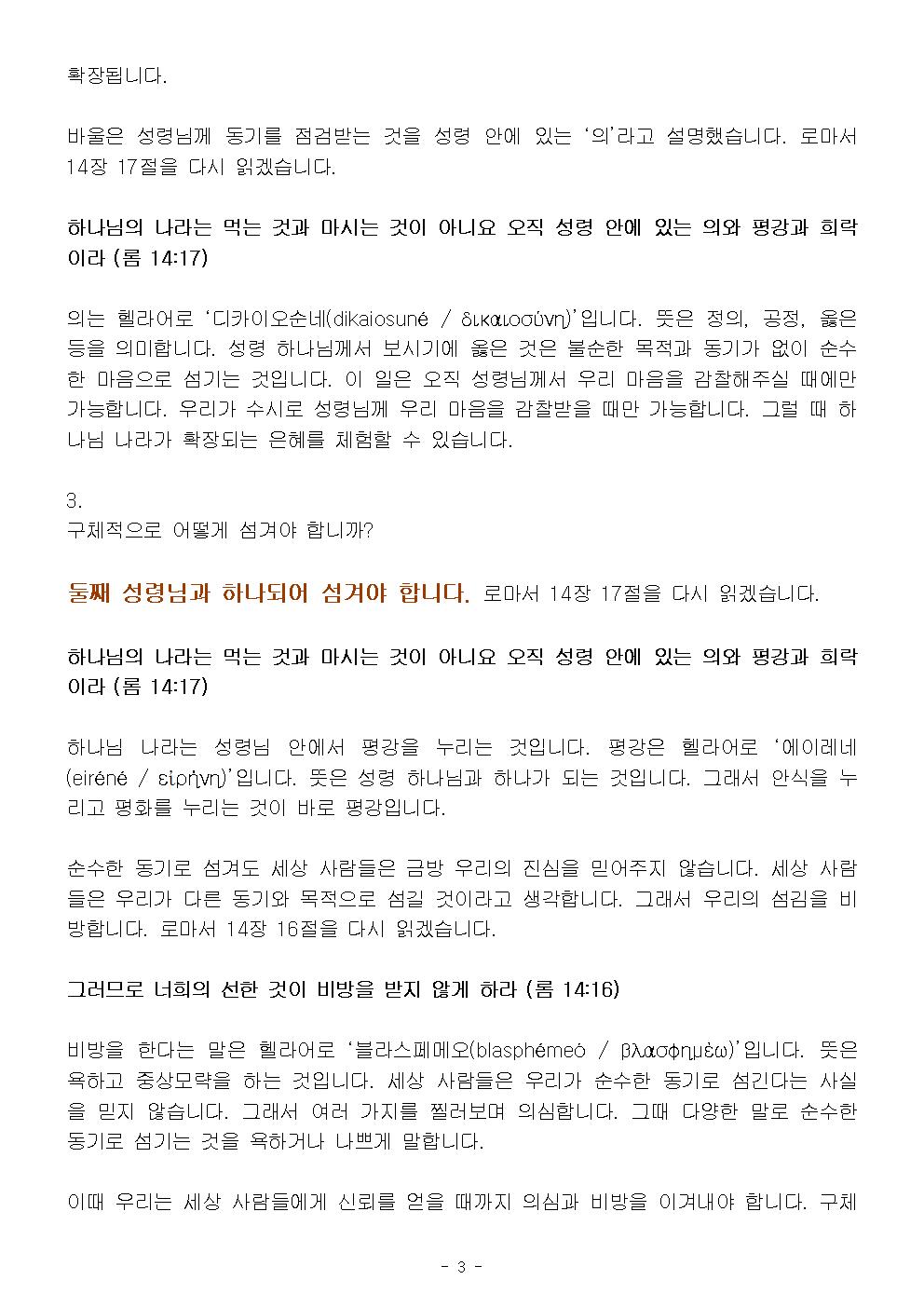 확장됩니다.

바울은 성령님께 동기를 점검받는 것을 성령 안에 있는 '의'라고 설명했습니다. 로마서 14장 17절을 다시 읽겠습니다.

하나님의 나라는 먹는 것과 마시는 것이 아니요 오직 성령 안에 있는 의와 평강과 희락이라 (롬 14:17)

의는 헬라어로 '디카이오순네(dikaiosuné / δικαιοσύνη)'입니다. 뜻은 정의, 공정, 옳은 등을 의미합니다. 성령 하나님께서 보시기에 옳은 것은 불순한 목적과 동기가 없이 순수한 마음으로 섬기는 것입니다. 이 일은 오직 성령님께서 우리 마음을 감찰해주실 때에만 가능합니다. 우리가 수시로 성령님께 우리 마음을 감찰받을 때만 가능합니다. 그럴 때 하나님 나라가 확장되는 은혜를 체험할 수 있습니다.

3.
구체적으로 어떻게 섬겨야 합니까?

둘째 성령님과 하나되어 섬겨야 합니다. 로마서 14장 17절을 다시 읽겠습니다.

하나님의 나라는 먹는 것과 마시는 것이 아니요 오직 성령 안에 있는 의와 평강과 희락이라 (롬 14:17)

하나님 나라는 성령님 안에서 평강을 누리는 것입니다. 평강은 헬라어로 '에이레네(eiréné / εἰρήνη)'입니다. 뜻은 성령 하나님과 하나가 되는 것입니다. 그래서 안식을 누리고 평화를 누리는 것이 바로 평강입니다.

순수한 동기로 섬겨도 세상 사람들은 금방 우리의 진심을 믿어주지 않습니다. 세상 사람들은 우리가 다른 동기와 목적으로 섬길 것이라고 생각합니다. 그래서 우리의 섬김을 비방합니다. 로마서 14장 16절을 다시 읽겠습니다.

그러므로 너희의 선한 것이 비방을 받지 않게 하라 (롬 14:16)

비방을 한다는 말은 헬라어로 '블라스페메오(blasphémeó / βλασφημέω)'입니다. 뜻은 욕하고 중상모략을 하는 것입니다. 세상 사람들은 우리가 순수한 동기로 섬긴다는 사실을 믿지 않습니다. 그래서 여러 가지를 찔러보며 의심합니다. 그때 다양한 말로 순수한 동기로 섬기는 것을 욕하거나 나쁘게 말합니다.

이때 우리는 세상 사람들에게 신뢰를 얻을 때까지 의심과 비방을 이겨내야 합니다. 구체

- 3 -